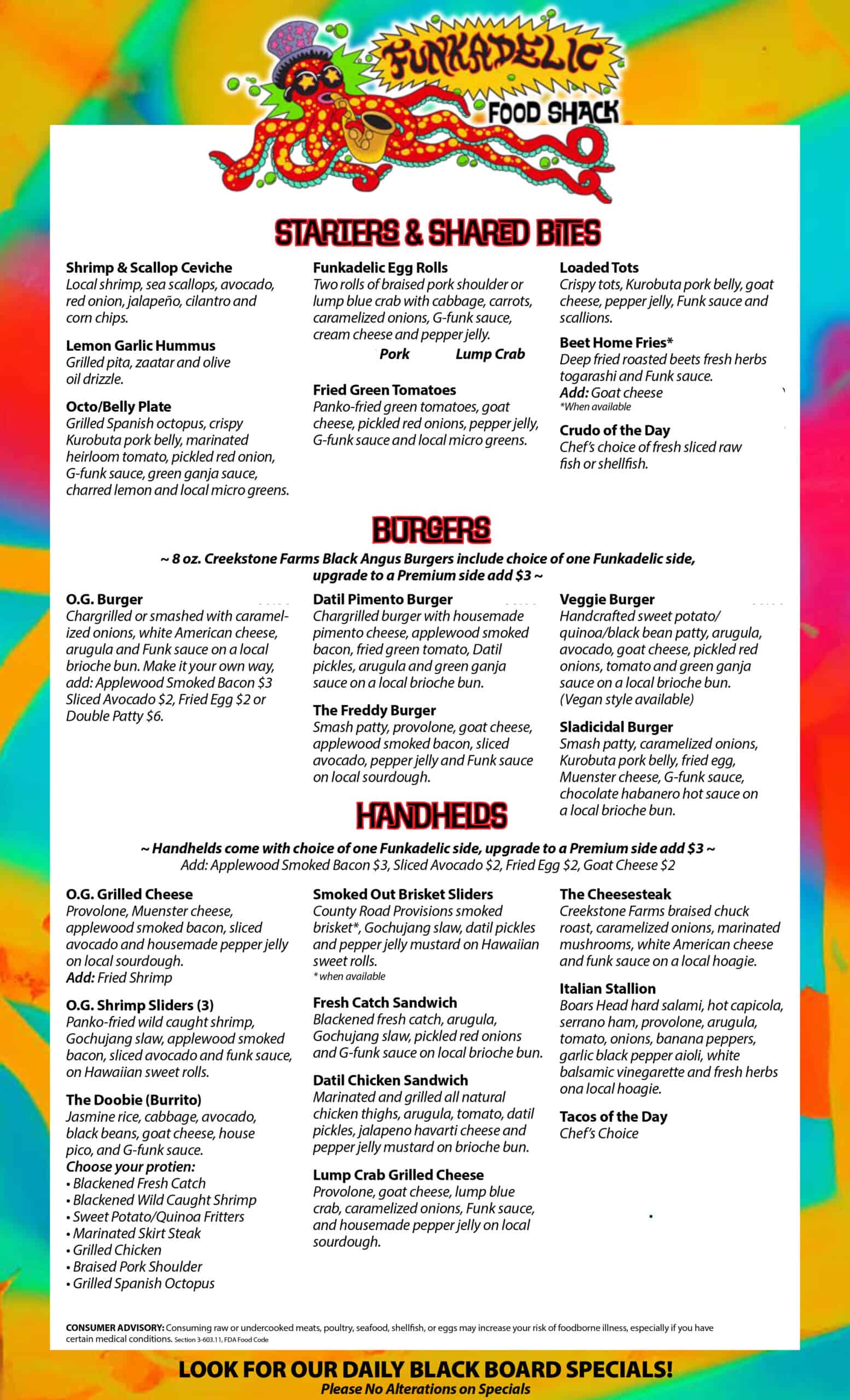 FUNKADELIC FOOD SHACK

STARTERS & SHARED BITES

Shrimp & Scallop Ceviche
Local shrimp, sea scallops, avocado, red onion, jalapeño, cilantro and corn chips.

Lemon Garlic Hummus
Grilled pita, zaatar and olive oil drizzle.

Octo/Belly Plate
Grilled Spanish octopus, crispy Kurobuta pork belly, marinated heirloom tomato, pickled red onion, G-funk sauce, green ganja sauce, charred lemon and local micro greens.

Funkadelic Egg Rolls
Two rolls of braised pork shoulder or lump blue crab with cabbage, carrots, caramelized onions, G-funk sauce, cream cheese and pepper jelly.
Pork Lump Crab

Fried Green Tomatoes
Panko-fried green tomatoes, goat cheese, pickled red onions, pepper jelly, G-funk sauce and local micro greens.

Loaded Tots
Crispy tots, Kurobuta pork belly, goat cheese, pepper jelly, Funk sauce and scallions.

Beet Home Fries*
Deep fried roasted beets fresh herbs togarashi and Funk sauce.
Add: Goat cheese
*When available

Crudo of the Day
Chef's choice of fresh sliced raw fish or shellfish.

BURGERS

~ 8 oz. Creekstone Farms Black Angus Burgers include choice of one Funkadelic side, upgrade to a Premium side add $3 ~

O.G. Burger
Chargrilled or smashed with caramelized onions, white American cheese, arugula and Funk sauce on a local brioche bun. Make it your own way, add: Applewood Smoked Bacon $3 Sliced Avocado $2, Fried Egg $2 or Double Patty $6.

Datil Pimento Burger
Chargrilled burger with housemade pimento cheese, applewood smoked bacon, fried green tomato, Datil pickles, arugula and green ganja sauce on a local brioche bun.

The Freddy Burger
Smash patty, provolone, goat cheese, applewood smoked bacon, sliced avocado, pepper jelly and Funk sauce on local sourdough.

Veggie Burger
Handcrafted sweet potato/ quinoa/black bean patty, arugula, avocado, goat cheese, pickled red onions, tomato and green ganja sauce on a local brioche bun. (Vegan style available)

Sladicidal Burger
Smash patty, caramelized onions, Kurobuta pork belly, fried egg, Muenster cheese, G-funk sauce, chocolate habanero hot sauce on a local brioche bun.

HANDHELDS

~ Handhelds come with choice of one Funkadelic side, upgrade to a Premium side add $3 ~
Add: Applewood Smoked Bacon $3, Sliced Avocado $2, Fried Egg $2, Goat Cheese $2

O.G. Grilled Cheese
Provolone, Muenster cheese, applewood smoked bacon, sliced avocado and housemade pepper jelly on local sourdough.
Add: Fried Shrimp

O.G. Shrimp Sliders (3)
Panko-fried wild caught shrimp, Gochujang slaw, applewood smoked bacon, sliced avocado and funk sauce, on Hawaiian sweet rolls.

The Doobie (Burrito)
Jasmine rice, cabbage, avocado, black beans, goat cheese, house pico, and G-funk sauce.
Choose your protien:
• Blackened Fresh Catch
• Blackened Wild Caught Shrimp
• Sweet Potato/Quinoa Fritters
• Marinated Skirt Steak
• Grilled Chicken
• Braised Pork Shoulder
• Grilled Spanish Octopus

Smoked Out Brisket Sliders
County Road Provisions smoked brisket*, Gochujang slaw, datil pickles and pepper jelly mustard on Hawaiian sweet rolls.
* when available

Fresh Catch Sandwich
Blackened fresh catch, arugula, Gochujang slaw, pickled red onions and G-funk sauce on local brioche bun.

Datil Chicken Sandwich
Marinated and grilled all natural chicken thighs, arugula, tomato, datil pickles, jalapeno havarti cheese and pepper jelly mustard on brioche bun.

Lump Crab Grilled Cheese
Provolone, goat cheese, lump blue crab, caramelized onions, Funk sauce, and housemade pepper jelly on local sourdough.

The Cheesesteak
Creekstone Farms braised chuck roast, caramelized onions, marinated mushrooms, white American cheese and funk sauce on a local hoagie.

Italian Stallion
Boars Head hard salami, hot capicola, serrano ham, provolone, arugula, tomato, onions, banana peppers, garlic black pepper aioli, white balsamic vinegarette and fresh herbs ona local hoagie.

Tacos of the Day
Chef's Choice

CONSUMER ADVISORY: Consuming raw or undercooked meats, poultry, seafood, shellfish, or eggs may increase your risk of foodborne illness, especially if you have certain medical conditions. Section 3-603.11, FDA Food Code

LOOK FOR OUR DAILY BLACK BOARD SPECIALS!
Please No Alterations on Specials